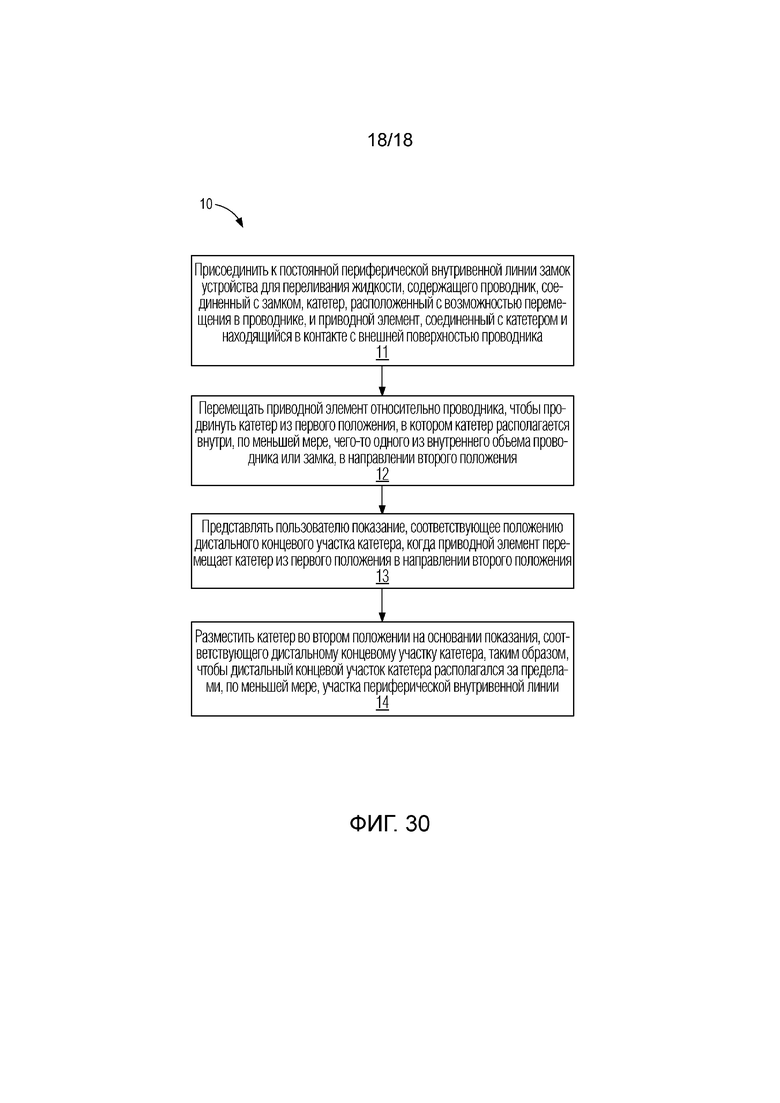 18/18

10

Присоединить к постоянной периферической внутривенной линии замок устройства для переливания жидкости, содержащего проводник, соединенный с замком, катетер, расположенный с возможностью перемещения в проводнике, и приводной элемент, соединенный с катетером и находящийся в контакте с внешней поверхностью проводника
11

Перемещать приводной элемент относительно проводника, чтобы продвинуть катетер из первого положения, в котором катетер располагается внутри, по меньшей мере, чего-то одного из внутреннего объема проводника или замка, в направлении второго положения
12

Представлять пользователю показание, соответствующее положению дистального концевого участка катетера, когда приводной элемент перемещает катетер из первого положения в направлении второго положения
13

Разместить катетер во втором положении на основании показания, соответствующего дистальному концевому участку катетера, таким образом, чтобы дистальный концевой участок катетера располагался за пределами, по меньшей мере, участка периферической внутривенной линии
14

ФИГ. 30